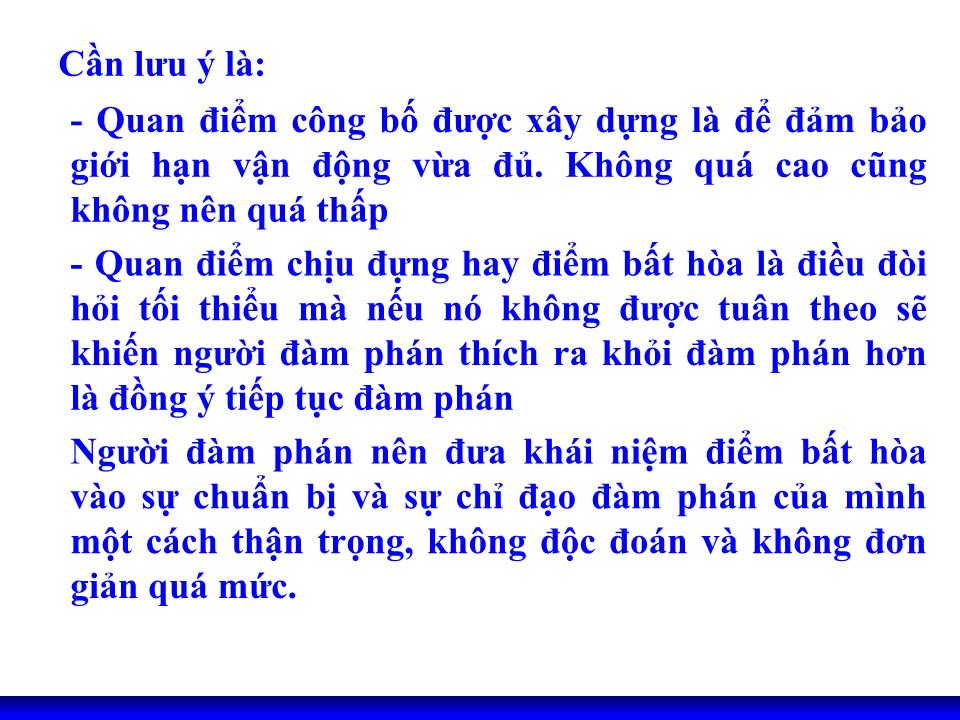 Cần lưu ý là:

- Quan điểm công bố được xây dựng là để đảm bảo giới hạn vận động vừa đủ. Không quá cao cũng không nên quá thấp

- Quan điểm chịu đựng hay điểm bất hòa là điều đòi hỏi tối thiểu mà nếu nó không được tuân theo sẽ khiến người đàm phán thích ra khỏi đàm phán hơn là đồng ý tiếp tục đàm phán

Người đàm phán nên đưa khái niệm điểm bất hòa vào sự chuẩn bị và sự chỉ đạo đàm phán của mình một cách thận trọng, không độc đoán và không đơn giản quá mức.